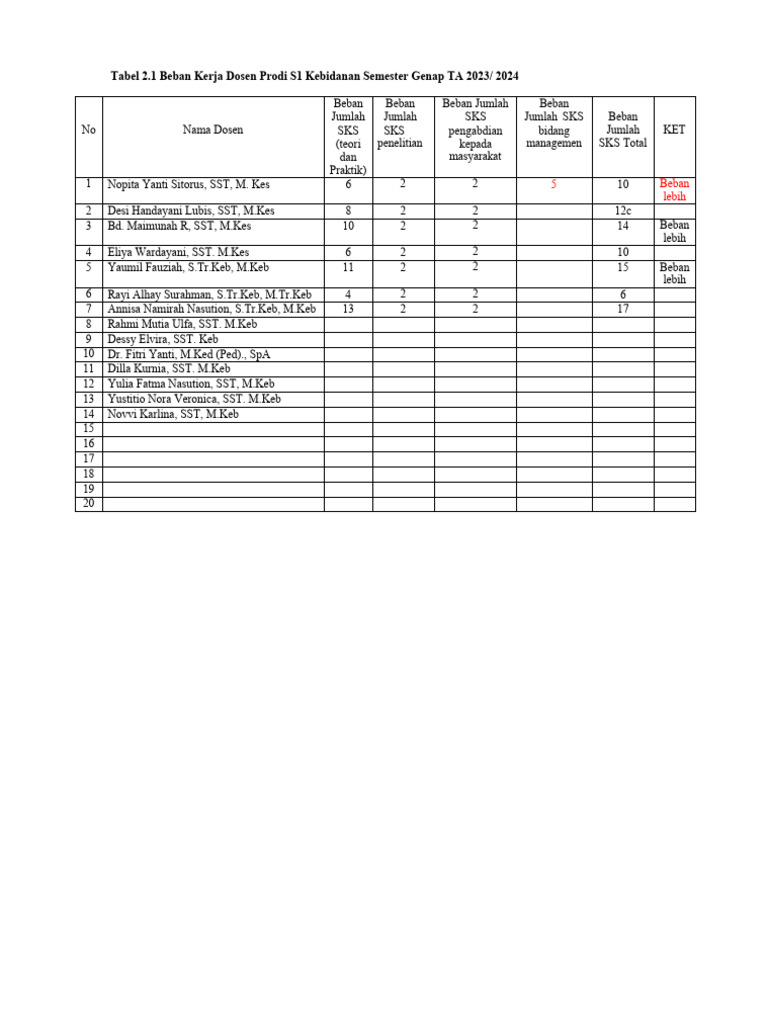 Tabel 2.1 Beban Kerja Dosen Prodi S1 Kebidanan Semester Genap TA 2023/ 2024

| No | Nama Dosen | Beban Jumlah SKS (teori dan Praktik) | Beban Jumlah SKS penelitian | Beban Jumlah SKS pengabdian kepada masyarakat | Beban Jumlah SKS bidang managemen | Beban Jumlah SKS Total | KET |
|---|---|---|---|---|---|---|---|
| 1 | Nopita Yanti Sitorus, SST, M. Kes | 6 | 2 | 2 | 5 | 10 | Beban lebih |
| 2 | Desi Handayani Lubis, SST, M.Kes | 8 | 2 | 2 | | 12c | |
| 3 | Bd. Maimunah R, SST, M.Kes | 10 | 2 | 2 | | 14 | Beban lebih |
| 4 | Eliya Wardayani, SST. M.Kes | 6 | 2 | 2 | | 10 | |
| 5 | Yaumil Fauziah, S.Tr.Keb, M.Keb | 11 | 2 | 2 | | 15 | Beban lebih |
| 6 | Rayi Alhay Surahman, S.Tr.Keb, M.Tr.Keb | 4 | 2 | 2 | | 6 | |
| 7 | Annisa Namirah Nasution, S.Tr.Keb, M.Keb | 13 | 2 | 2 | | 17 | |
| 8 | Rahmi Mutia Ulfa, SST. M.Keb | | | | | | |
| 9 | Dessy Elvira, SST. Keb | | | | | | |
| 10 | Dr. Fitri Yanti, M.Ked (Ped)., SpA | | | | | | |
| 11 | Dilla Kurnia, SST. M.Keb | | | | | | |
| 12 | Yulia Fatma Nasution, SST, M.Keb | | | | | | |
| 13 | Yustitio Nora Veronica, SST. M.Keb | | | | | | |
| 14 | Novvi Karlina, SST, M.Keb | | | | | | |
| 15 | | | | | | | |
| 16 | | | | | | | |
| 17 | | | | | | | |
| 18 | | | | | | | |
| 19 | | | | | | | |
| 20 | | | | | | | |